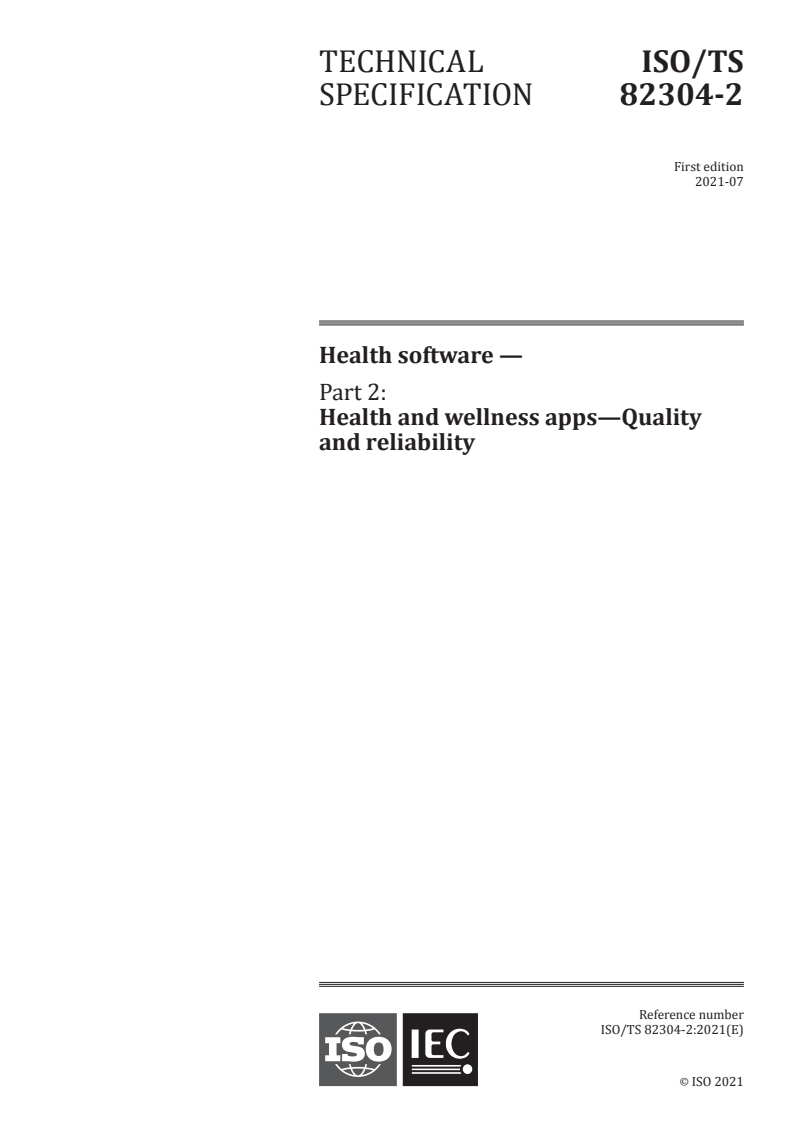 TECHNICAL SPECIFICATION

ISO/TS 82304-2

First edition
2021-07

Health software —

Part 2:
Health and wellness apps—Quality and reliability

ISO IEC

Reference number
ISO/TS 82304-2:2021(E)

© ISO 2021